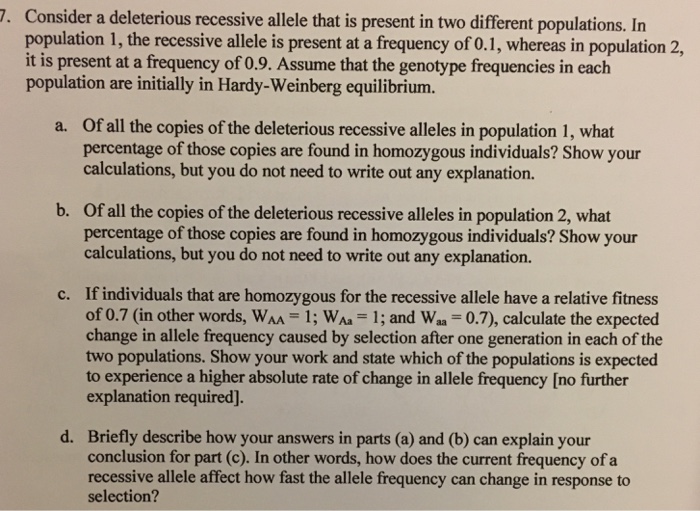 7. Consider a deleterious recessive allele that is present in two different populations. In population 1, the recessive allele is present at a frequency of 0.1, whereas in population 2, it is present at a frequency of 0.9. Assume that the genotype frequencies in each population are initially in Hardy-Weinberg equilibrium.

a. Of all the copies of the deleterious recessive alleles in population 1, what percentage of those copies are found in homozygous individuals? Show your calculations, but you do not need to write out any explanation.

b. Of all the copies of the deleterious recessive alleles in population 2, what percentage of those copies are found in homozygous individuals? Show your calculations, but you do not need to write out any explanation.

c. If individuals that are homozygous for the recessive allele have a relative fitness of 0.7 (in other words, $W_{AA} = 1$; $W_{Aa} = 1$; and $W_{aa} = 0.7$), calculate the expected change in allele frequency caused by selection after one generation in each of the two populations. Show your work and state which of the populations is expected to experience a higher absolute rate of change in allele frequency [no further explanation required].

d. Briefly describe how your answers in parts (a) and (b) can explain your conclusion for part (c). In other words, how does the current frequency of a recessive allele affect how fast the allele frequency can change in response to selection?